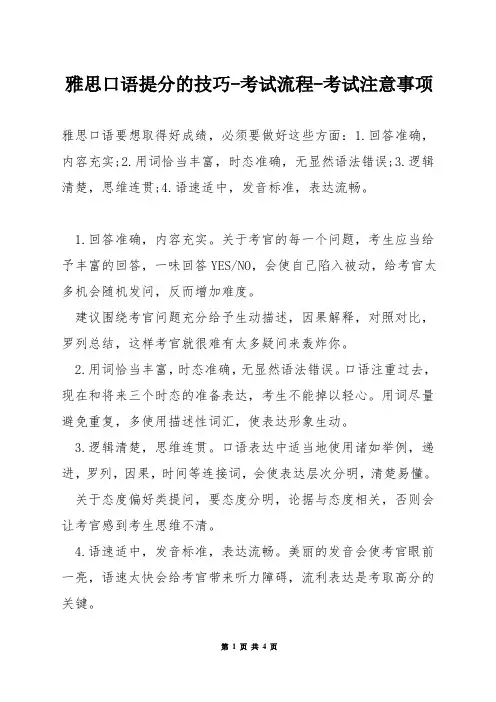 雅思口语提分的技巧-考试流程-考试注意事项

雅思口语要想取得好成绩，必须要做好这些方面：1.回答准确，内容充实;2.用词恰当丰富，时态准确，无显然语法错误;3.逻辑清楚，思维连贯;4.语速适中，发音标准，表达流畅。

1.回答准确，内容充实。关于考官的每一个问题，考生应当给予丰富的回答，一味回答YES/NO，会使自己陷入被动，给考官太多机会随机发问，反而增加难度。

建议围绕考官问题充分给予生动描述，因果解释，对照对比，罗列总结，这样考官就很难有太多疑问来轰炸你。

2.用词恰当丰富，时态准确，无显然语法错误。口语注重过去，现在和将来三个时态的准备表达，考生不能掉以轻心。用词尽量避免重复，多使用描述性词汇，使表达形象生动。

3.逻辑清楚，思维连贯。口语表达中适当地使用诸如举例，递进，罗列，因果，时间等连接词，会使表达层次分明，清楚易懂。

关于态度偏好类提问，要态度分明，论据与态度相关，否则会让考官感到考生思维不清。

4.语速适中，发音标准，表达流畅。美丽的发音会使考官眼前一亮，语速太快会给考官带来听力障碍，流利表达是考取高分的关键。

第 1 页 共 4 页